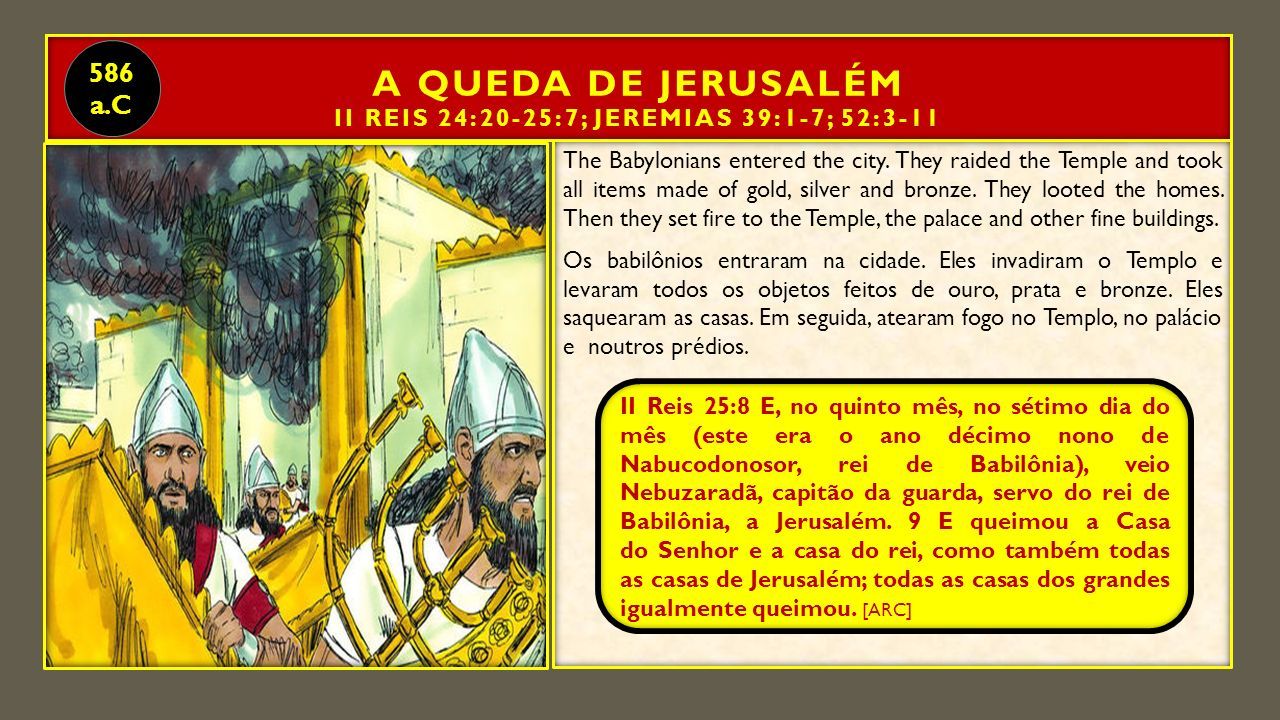 586 a.C

A QUEDA DE JERUSALÉM
II REIS 24:20-25:7; JEREMIAS 39:1-7; 52:3-11

The Babylonians entered the city. They raided the Temple and took all items made of gold, silver and bronze. They looted the homes. Then they set fire to the Temple, the palace and other fine buildings.

Os babilônios entraram na cidade. Eles invadiram o Templo e levaram todos os objetos feitos de ouro, prata e bronze. Eles saquearam as casas. Em seguida, atearam fogo no Templo, no palácio e noutros prédios.

II Reis 25:8 E, no quinto mês, no sétimo dia do mês (este era o ano décimo nono de Nabucodonosor, rei de Babilônia), veio Nebuzaradã, capitão da guarda, servo do rei de Babilônia, a Jerusalém. 9 E queimou a Casa do Senhor e a casa do rei, como também todas as casas de Jerusalém; todas as casas dos grandes igualmente queimou. [ARC]